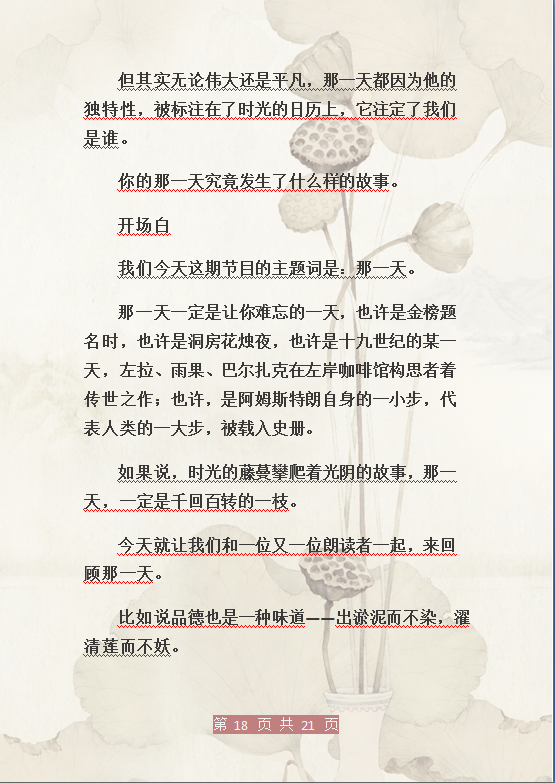 但其实无论伟大还是平凡，那一天都因为他的独特性，被标注在了时光的日历上，它注定了我们是谁。

你的那一天究竟发生了什么样的故事。

开场白

我们今天这期节目的主题词是：那一天。

那一天一定是让你难忘的一天，也许是金榜题名时，也许是洞房花烛夜，也许是十九世纪的某一天，左拉、雨果、巴尔扎克在左岸咖啡馆构思者着传世之作；也许，是阿姆斯特朗自身的一小步，代表人类的一大步，被载入史册。

如果说，时光的藤蔓攀爬着光阴的故事，那一天，一定是千回百转的一枝。

今天就让我们和一位又一位朗读者一起，来回顾那一天。

比如说品德也是一种味道——出淤泥而不染，濯清莲而不妖。

第 18 页 共 21 页